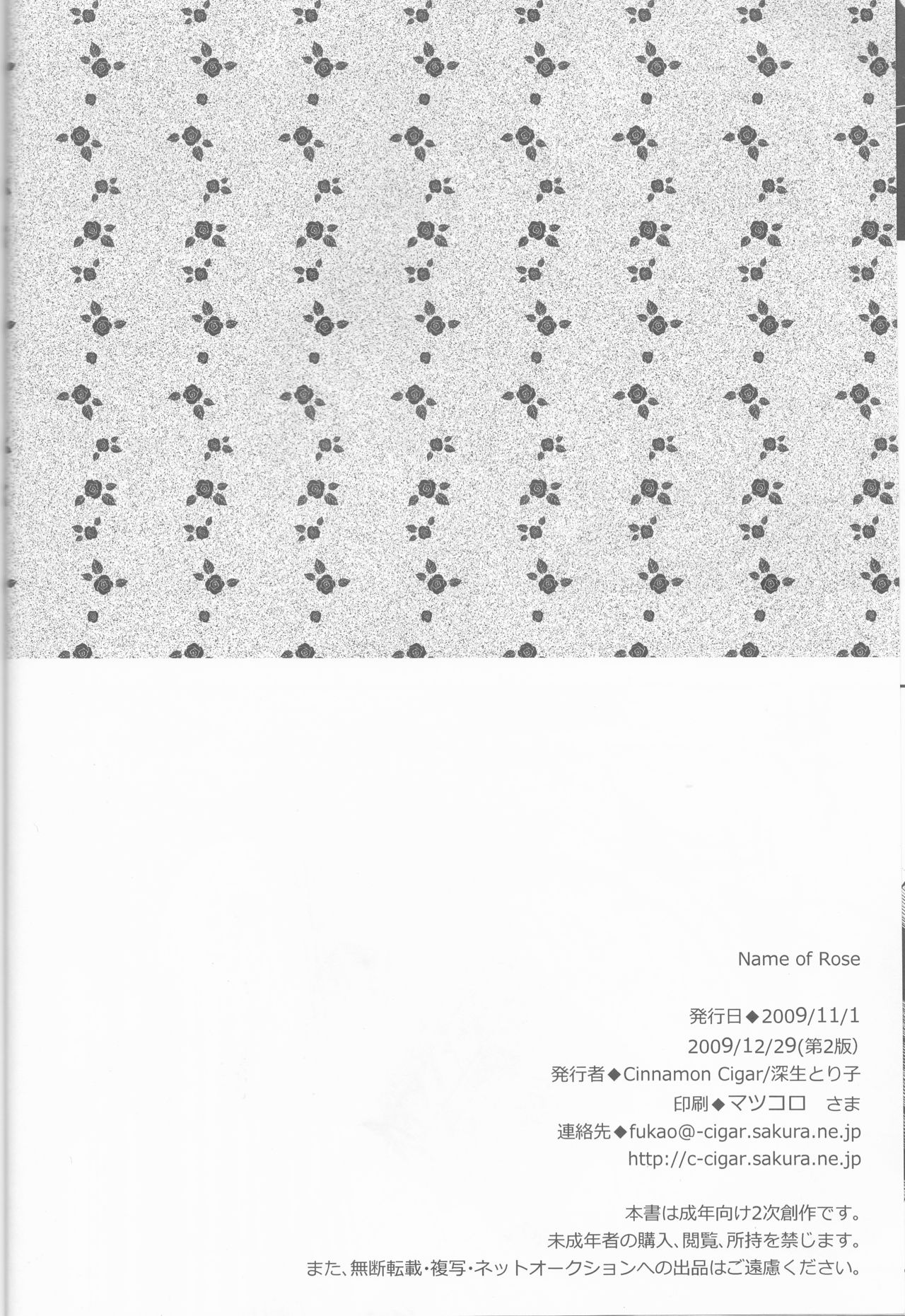 Name of Rose

発行日◆2009/11/1
2009/12/29(第2版)
発行者◆Cinnamon Cigar/深生とり子
印刷◆マツコロ さま
連絡先◆fukao@-cigar.sakura.ne.jp
http://c-cigar.sakura.ne.jp

本書は成年向け2次創作です。
未成年者の購入、閲覧、所持を禁じます。
また、無断転載・複写・ネットオークションへの出品はご遠慮ください。